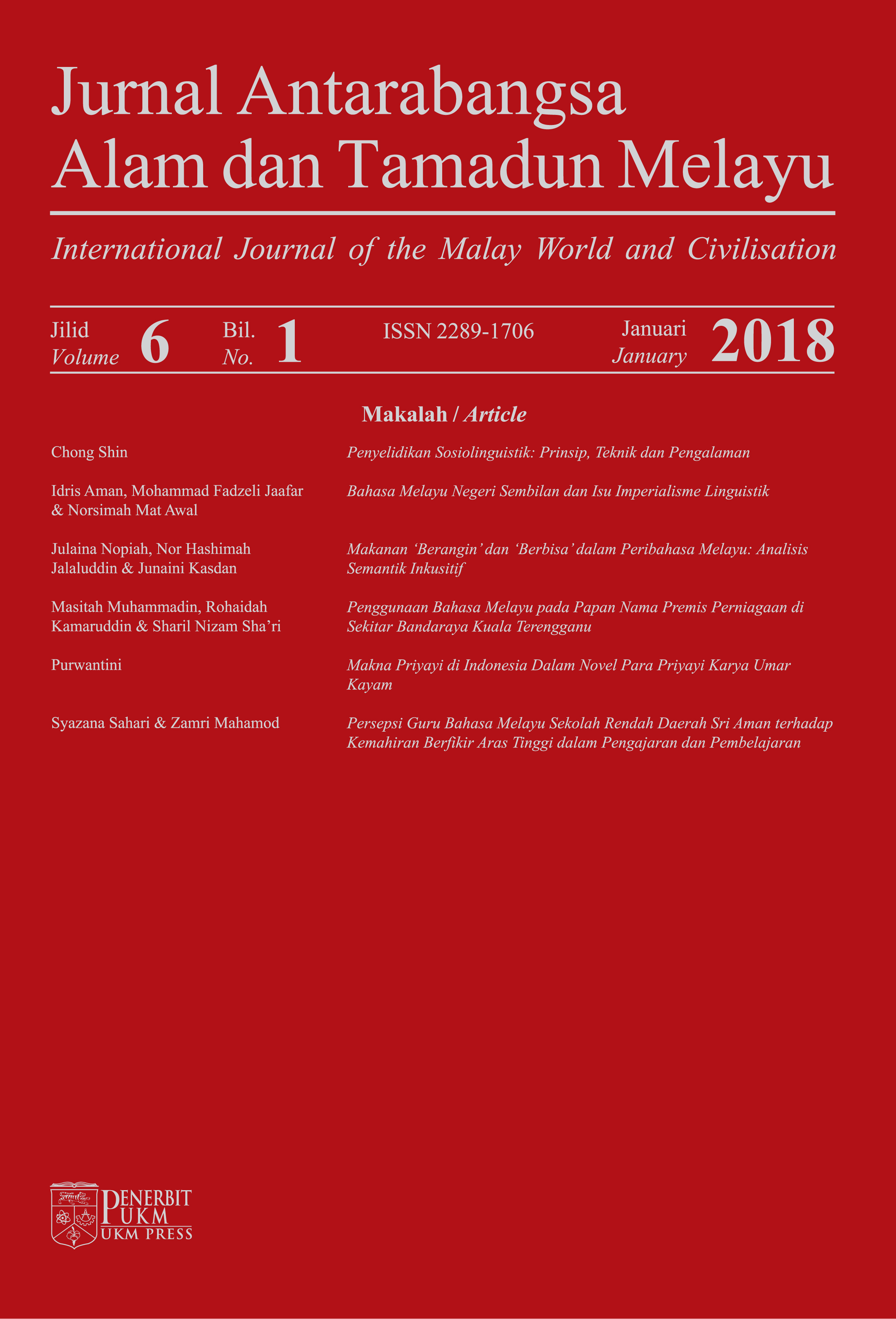 Jurnal Antarabangsa
Alam dan Tamadun Melayu

International Journal of the Malay World and Civilisation

Jilid
Volume 6 Bil.
No. 1 ISSN 2289-1706 Januari
January 2018

Makalah / Article

Chong Shin
Penyelidikan Sosiolinguistik: Prinsip, Teknik dan Pengalaman

Idris Aman, Mohammad Fadzeli Jaafar & Norsimah Mat Awal
Bahasa Melayu Negeri Sembilan dan Isu Imperialisme Linguistik

Julaina Nopiah, Nor Hashimah Jalaluddin & Junaini Kasdan
Makanan 'Berangin' dan 'Berbisa' dalam Peribahasa Melayu: Analisis Semantik Inkusitif

Masitah Muhammadin, Rohaidah Kamaruddin & Sharil Nizam Sha'ri
Penggunaan Bahasa Melayu pada Papan Nama Premis Perniagaan di Sekitar Bandaraya Kuala Terengganu

Purwantini
Makna Priyayi di Indonesia Dalam Novel Para Priyayi Karya Umar Kayam

Syazana Sahari & Zamri Mahamod
Persepsi Guru Bahasa Melayu Sekolah Rendah Daerah Sri Aman terhadap Kemahiran Berfikir Aras Tinggi dalam Pengajaran dan Pembelajaran

PENERBIT
UKM
UKM PRESS